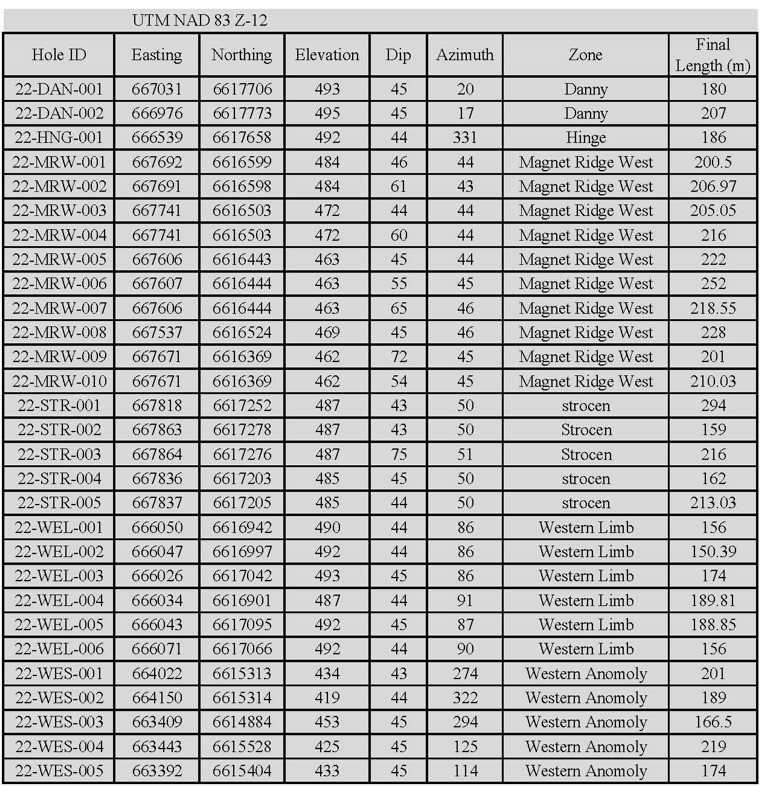 UTM NAD 83 Z-12

| Hole ID | Easting | Northing | Elevation | Dip | Azimuth | Zone | Final Length (m) |
|---|---|---|---|---|---|---|---|
| 22-DAN-001 | 667031 | 6617706 | 493 | 45 | 20 | Danny | 180 |
| 22-DAN-002 | 666976 | 6617773 | 495 | 45 | 17 | Danny | 207 |
| 22-HNG-001 | 666539 | 6617658 | 492 | 44 | 331 | Hinge | 186 |
| 22-MRW-001 | 667692 | 6616599 | 484 | 46 | 44 | Magnet Ridge West | 200.5 |
| 22-MRW-002 | 667691 | 6616598 | 484 | 61 | 43 | Magnet Ridge West | 206.97 |
| 22-MRW-003 | 667741 | 6616503 | 472 | 44 | 44 | Magnet Ridge West | 205.05 |
| 22-MRW-004 | 667741 | 6616503 | 472 | 60 | 44 | Magnet Ridge West | 216 |
| 22-MRW-005 | 667606 | 6616443 | 463 | 45 | 44 | Magnet Ridge West | 222 |
| 22-MRW-006 | 667607 | 6616444 | 463 | 55 | 45 | Magnet Ridge West | 252 |
| 22-MRW-007 | 667606 | 6616444 | 463 | 65 | 46 | Magnet Ridge West | 218.55 |
| 22-MRW-008 | 667537 | 6616524 | 469 | 45 | 46 | Magnet Ridge West | 228 |
| 22-MRW-009 | 667671 | 6616369 | 462 | 72 | 45 | Magnet Ridge West | 201 |
| 22-MRW-010 | 667671 | 6616369 | 462 | 54 | 45 | Magnet Ridge West | 210.03 |
| 22-STR-001 | 667818 | 6617252 | 487 | 43 | 50 | strocen | 294 |
| 22-STR-002 | 667863 | 6617278 | 487 | 43 | 50 | Strocen | 159 |
| 22-STR-003 | 667864 | 6617276 | 487 | 75 | 51 | Strocen | 216 |
| 22-STR-004 | 667836 | 6617203 | 485 | 45 | 50 | strocen | 162 |
| 22-STR-005 | 667837 | 6617205 | 485 | 44 | 50 | strocen | 213.03 |
| 22-WEL-001 | 666050 | 6616942 | 490 | 44 | 86 | Western Limb | 156 |
| 22-WEL-002 | 666047 | 6616997 | 492 | 44 | 86 | Western Limb | 150.39 |
| 22-WEL-003 | 666026 | 6617042 | 493 | 45 | 86 | Western Limb | 174 |
| 22-WEL-004 | 666034 | 6616901 | 487 | 44 | 91 | Western Limb | 189.81 |
| 22-WEL-005 | 666043 | 6617095 | 492 | 45 | 87 | Western Limb | 188.85 |
| 22-WEL-006 | 666071 | 6617066 | 492 | 44 | 90 | Western Limb | 156 |
| 22-WES-001 | 664022 | 6615313 | 434 | 43 | 274 | Western Anomoly | 201 |
| 22-WES-002 | 664150 | 6615314 | 419 | 44 | 322 | Western Anomoly | 189 |
| 22-WES-003 | 663409 | 6614884 | 453 | 45 | 294 | Western Anomoly | 166.5 |
| 22-WES-004 | 663443 | 6615528 | 425 | 45 | 125 | Western Anomoly | 219 |
| 22-WES-005 | 663392 | 6615404 | 433 | 45 | 114 | Western Anomoly | 174 |